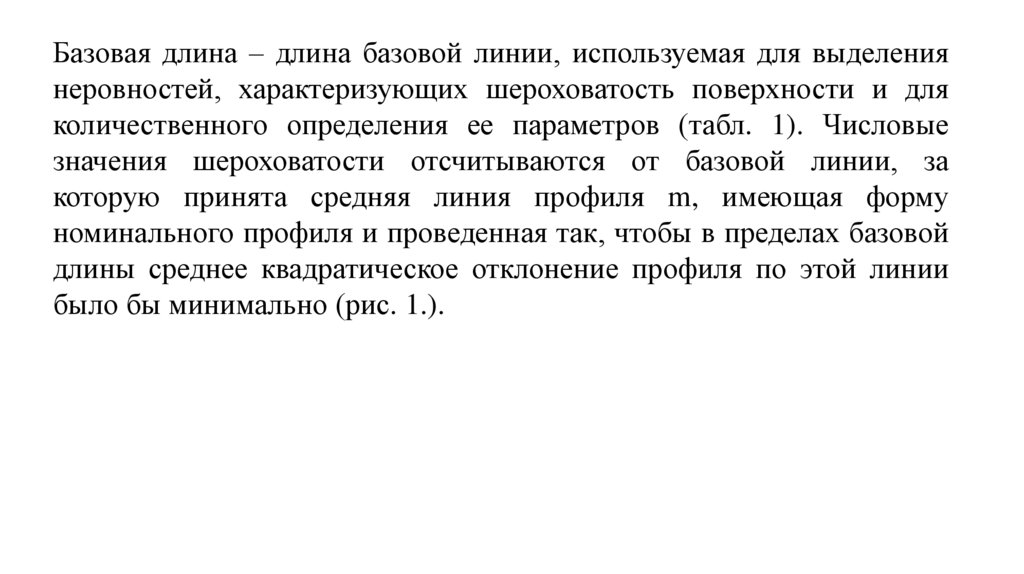 Базовая длина – длина базовой линии, используемая для выделения неровностей, характеризующих шероховатость поверхности и для количественного определения ее параметров (табл. 1). Числовые значения шероховатости отсчитываются от базовой линии, за которую принята средняя линия профиля m, имеющая форму номинального профиля и проведенная так, чтобы в пределах базовой длины среднее квадратическое отклонение профиля по этой линии было бы минимально (рис. 1.).